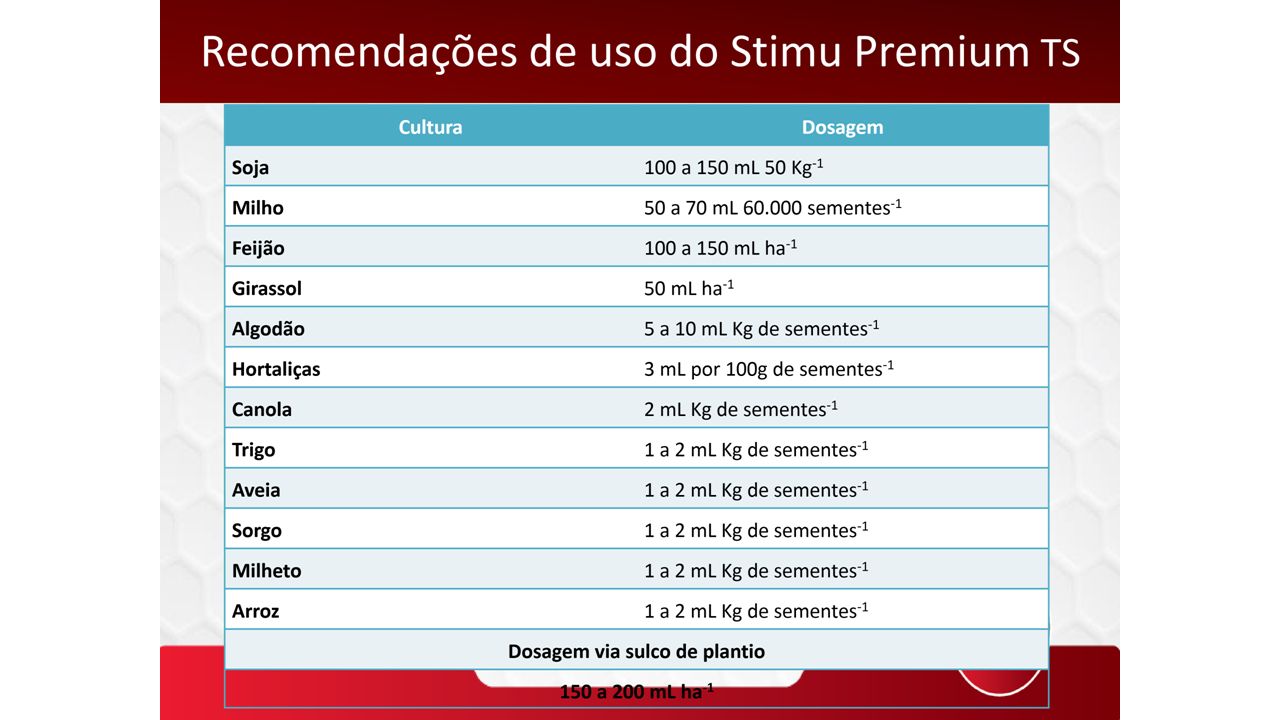 Recomendações de uso do Stimu Premium TS

| Cultura | Dosagem |
|---|---|
| Soja | 100 a 150 mL 50 Kg$^{-1}$ |
| Milho | 50 a 70 mL 60.000 sementes$^{-1}$ |
| Feijão | 100 a 150 mL ha$^{-1}$ |
| Girassol | 50 mL ha$^{-1}$ |
| Algodão | 5 a 10 mL Kg de sementes$^{-1}$ |
| Hortaliças | 3 mL por 100g de sementes$^{-1}$ |
| Canola | 2 mL Kg de sementes$^{-1}$ |
| Trigo | 1 a 2 mL Kg de sementes$^{-1}$ |
| Aveia | 1 a 2 mL Kg de sementes$^{-1}$ |
| Sorgo | 1 a 2 mL Kg de sementes$^{-1}$ |
| Milheto | 1 a 2 mL Kg de sementes$^{-1}$ |
| Arroz | 1 a 2 mL Kg de sementes$^{-1}$ |
| Dosagem via sulco de plantio | |
| 150 a 200 mL ha$^{-1}$ | |